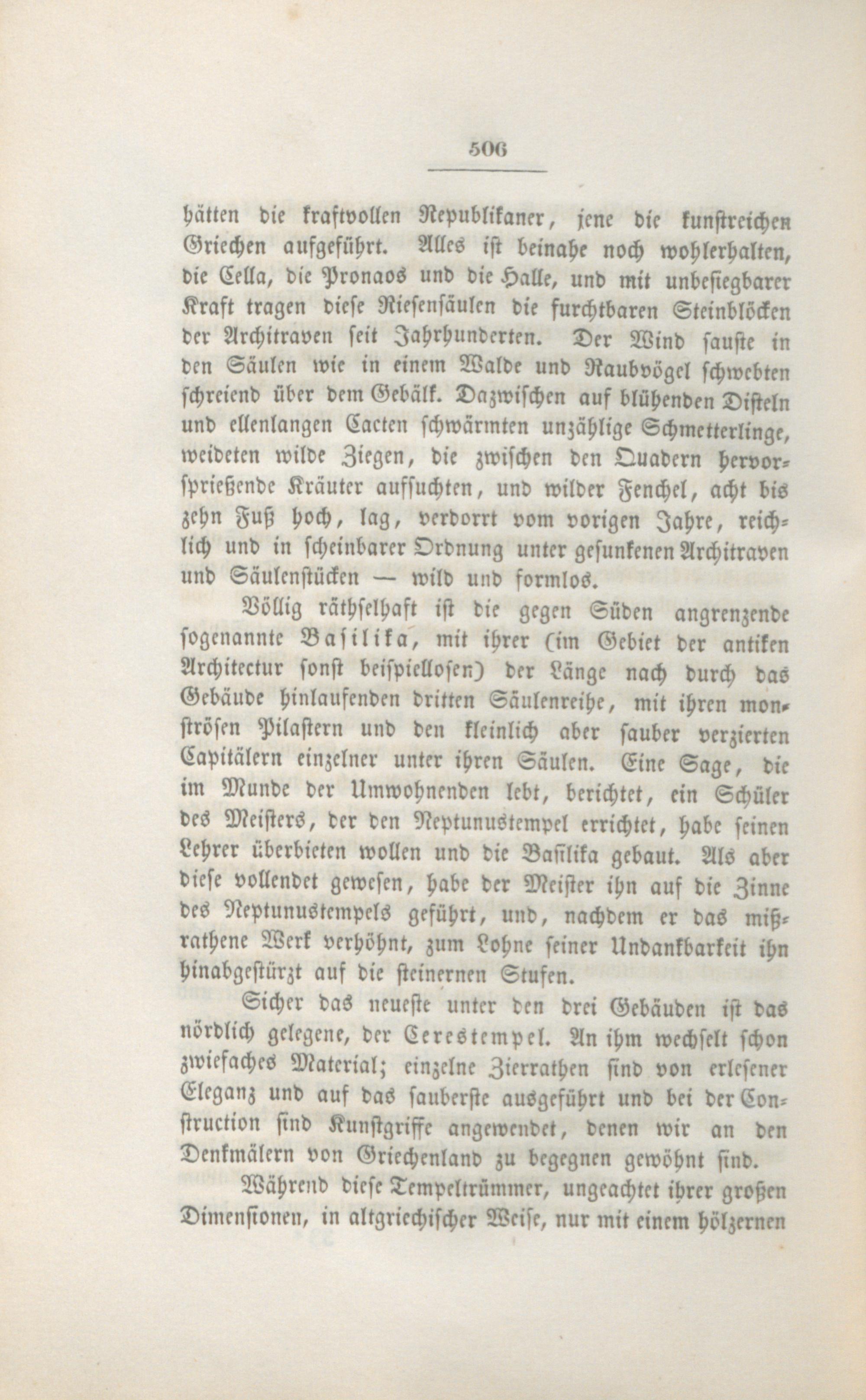 506

hätten die kraftvollen Republikaner, jene die kunstreichen Griechen aufgeführt. Alles ist beinahe noch wohlerhalten, die Cella, die Pronaos und die Halle, und mit unbesiegbarer Kraft tragen diese Riesensäulen die furchtbaren Steinblöcken der Architraven seit Jahrhunderten. Der Wind sauste in den Säulen wie in einem Walde und Raubvögel schwebten schreiend über dem Gebälk. Dazwischen auf blühenden Disteln und ellenlangen Cacten schwärmten unzählige Schmetterlinge, weideten wilde Ziegen, die zwischen den Quadern hervorsprießende Kräuter aufsuchten, und wilder Fenchel, acht bis zehn Fuß hoch, lag, verdorrt vom vorigen Jahre, reichlich und in scheinbarer Ordnung unter gesunkenen Architraven und Säulenstücken — wild und formlos.

Völlig räthselhaft ist die gegen Süden angrenzende sogenannte Basilika, mit ihrer (im Gebiet der antiken Architectur sonst beispiellosen) der Länge nach durch das Gebäude hinlaufenden dritten Säulenreihe, mit ihren monströsen Pilastern und den kleinlich aber sauber verzierten Capitälern einzelner unter ihren Säulen. Eine Sage, die im Munde der Umwohnenden lebt, berichtet, ein Schüler des Meisters, der den Neptunustempel errichtet, habe seinen Lehrer überbieten wollen und die Basilika gebaut. Als aber diese vollendet gewesen, habe der Meister ihn auf die Zinne des Neptunustempels geführt, und, nachdem er das mißrathene Werk verhöhnt, zum Lohne seiner Undankbarkeit ihn hinabgestürzt auf die steinernen Stufen.

Sicher das neueste unter den drei Gebäuden ist das nördlich gelegene, der Cerestempel. An ihm wechselt schon zwiefaches Material; einzelne Zierrathen sind von erlesener Eleganz und auf das sauberste ausgeführt und bei der Construction sind Kunstgriffe angewendet, denen wir an den Denkmälern von Griechenland zu begegnen gewöhnt sind.

Während diese Tempeltrümmer, ungeachtet ihrer großen Dimensionen, in altgriechischer Weise, nur mit einem hölzernen